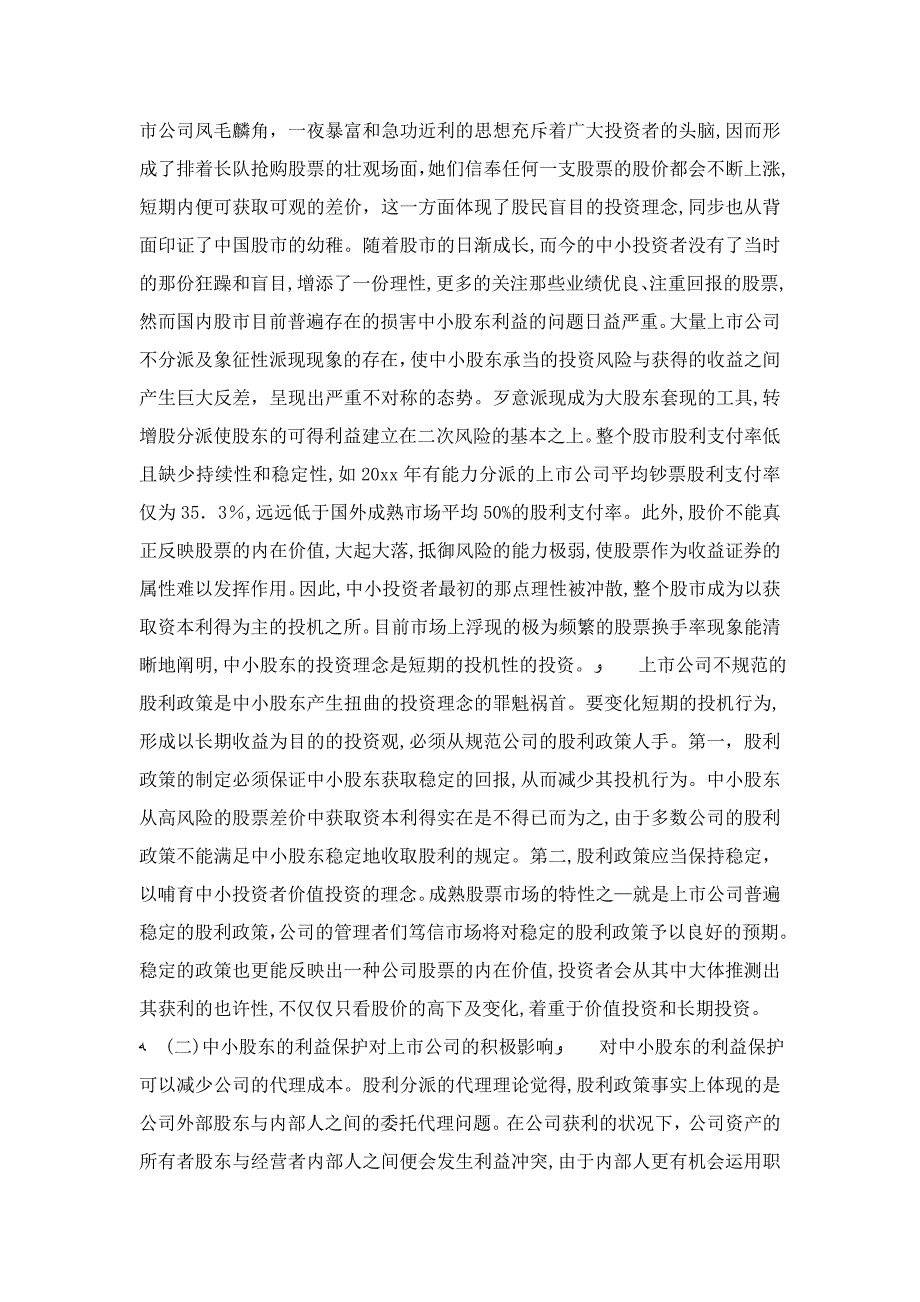 市公司凤毛麟角，一夜暴富和急功近利的思想充斥着广大投资者的头脑，因而形成了排着长队抢购股票的壮观场面，她们信奉任何一支股票的股价都会不断上涨，短期内便可获取可观的差价，这一方面体现了股民盲目的投资理念，同步也从背面印证了中国股市的幼稚。随着股市的日渐成长，而今的中小投资者没有了当时的那份狂躁和盲目，增添了一份理性，更多的关注那些业绩优良、注重回报的股票，然而国内股市目前普遍存在的损害中小股东利益的问题日益严重。大量上市公司不分派及象征性派现现象的存在，使中小股东承当的投资风险与获得的收益之间产生巨大反差，呈现出严重不对称的态势。歹意派现成为大股东套现的工具，转增股分派使股东的可得利益建立在二次风险的基本之上。整个股市股利支付率低且缺少持续性和稳定性，如 20xx 年有能力分派的上市公司平均钞票股利支付率仅为 35．3%，远远低于国外成熟市场平均 50%的股利支付率。此外，股价不能真正反映股票的内在价值，大起大落，抵御风险的能力极弱，使股票作为收益证券的属性难以发挥作用。因此，中小投资者最初的那点理性被冲散，整个股市成为以获取资本利得为主的投机之所。目前市场上浮现的极为频繁的股票换手率现象能清晰地阐明，中小股东的投资理念是短期的投机性的投资。 上市公司不规范的股利政策是中小股东产生扭曲的投资理念的罪魁祸首。要变化短期的投机行为，形成以长期收益为目的的投资观，必须从规范公司的股利政策人手。第一，股利政策的制定必须保证中小股东获取稳定的回报，从而减少其投机行为。中小股东从高风险的股票差价中获取资本利得实在是不得已而为之，由于多数公司的股利政策不能满足中小股东稳定地收取股利的规定。第二，股利政策应当保持稳定，以哺育中小投资者价值投资的理念。成熟股票市场的特性之一就是上市公司普遍稳定的股利政策，公司的管理者们笃信市场将对稳定的股利政策予以良好的预期。稳定的政策也更能反映出一种公司股票的内在价值，投资者会从其中大体推测出其获利的也许性，不仅仅只看股价的高下及变化，着重于价值投资和长期投资。

(二)中小股东的利益保护对上市公司的积极影响 对中小股东的利益保护可以减少公司的代理成本。股利分派的代理理论觉得，股利政策事实上体现的是公司外部股东与内部人之间的委托代理问题。在公司获利的状况下，公司资产的所有者股东与经营者内部人之间便会发生利益冲突，由于内部人更有机会运用职